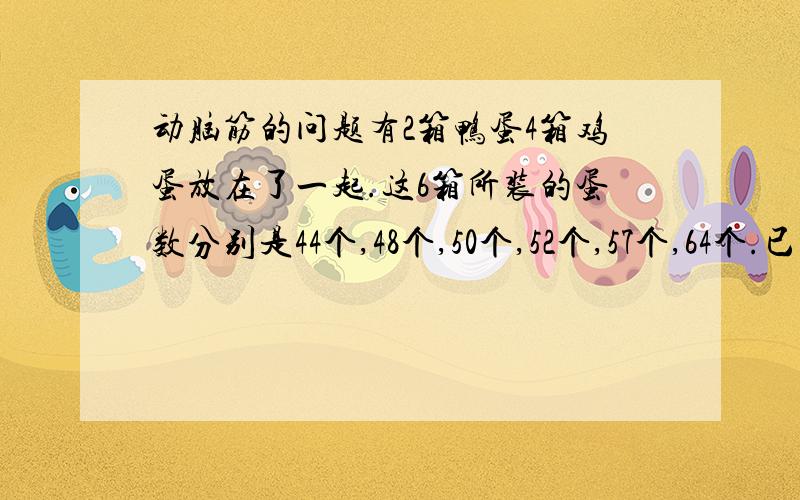 动脑筋的问题有2箱鸭蛋4箱鸡蛋放在了一起.这6箱所装的蛋数分别是44个,48个,50个,52个,57个,64个.已